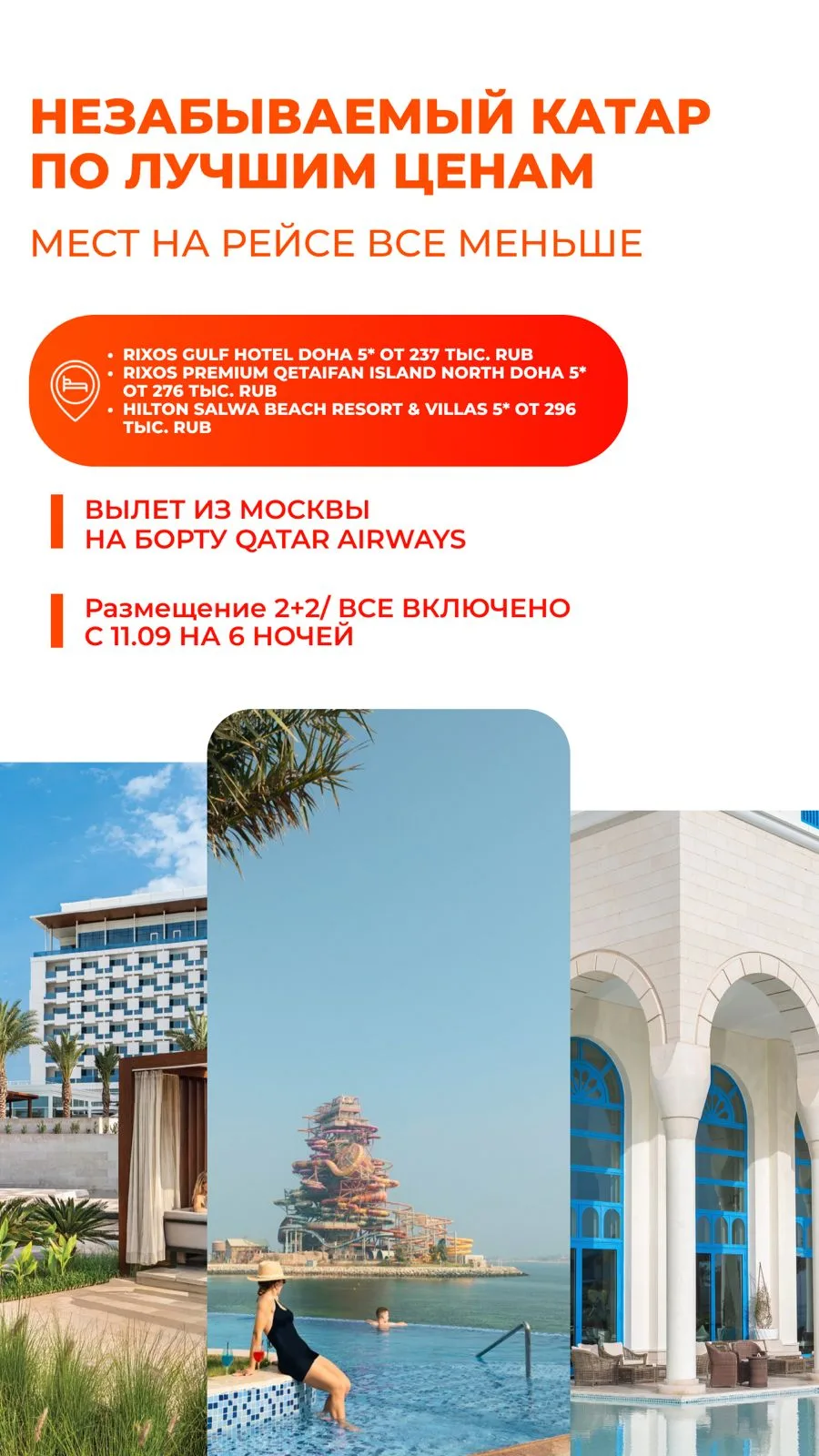 НЕЗАБЫВАЕМЫЙ КАТАР ПО ЛУЧШИМ ЦЕНАМ

МЕСТ НА РЕЙСЕ ВСЕ МЕНЬШЕ

• RIXOS GULF HOTEL DOHA 5* ОТ 237 ТЫС. RUB
• RIXOS PREMIUM QETAIFAN ISLAND NORTH DOHA 5* ОТ 276 ТЫС. RUB
• HILTON SALWA BEACH RESORT & VILLAS 5* ОТ 296 ТЫС. RUB

ВЫЛЕТ ИЗ МОСКВЫ
НА БОРТУ QATAR AIRWAYS

Размещение 2+2/ ВСЕ ВКЛЮЧЕНО
С 11.09 НА 6 НОЧЕЙ